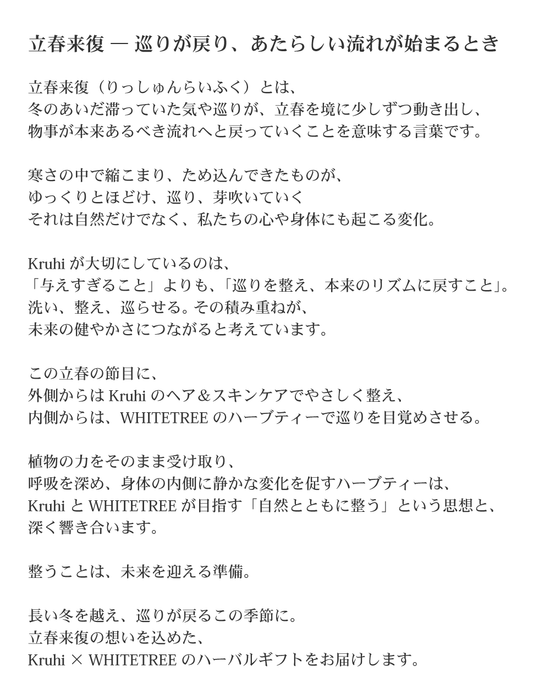 立春来復 ― 巡りが戻り、あたらしい流れが始まるとき

立春来復（りっしゅんらいふく）とは、
冬のあいだ滞っていた気や巡りが、立春を境に少しずつ動き出し、
物事が本来あるべき流れへと戻っていくことを意味する言葉です。

寒さの中で縮こまり、ため込んできたものが、
ゆっくりとほどけ、巡り、芽吹いていく
それは自然だけでなく、私たちの心や身体にも起こる変化。

Kruhi が大切にしているのは、
「与えすぎること」よりも、「巡りを整え、本来のリズムに戻すこと」。
洗い、整え、巡らせる。その積み重ねが、
未来の健やかさにつながると考えています。

この立春の節目に、
外側からは Kruhi のヘア＆スキンケアでやさしく整え、
内側からは、WHITETREE のハーブティーで巡りを目覚めさせる。

植物の力をそのまま受け取り、
呼吸を深め、身体の内側に静かな変化を促すハーブティーは、
Kruhi と WHITETREE が目指す「自然とともに整う」という思想と、
深く響き合います。

整うことは、未来を迎える準備。

長い冬を越え、巡りが戻るこの季節に。
立春来復の想いを込めた、
Kruhi × WHITETREE のハーバルギフトをお届けします。